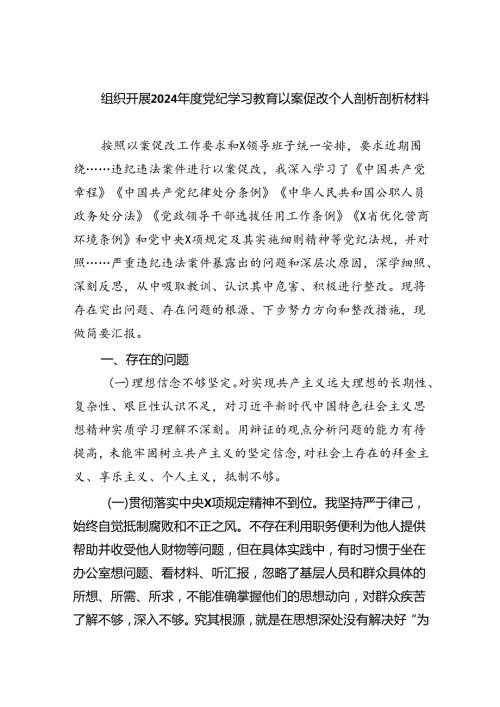 组织开展2024年度党纪学习教育以案促改个人剖析剖析材料

按照以案促改工作要求和X领导班子统一安排，要求近期围绕……违纪违法案件进行以案促改，我深入学习了《中国共产党章程》《中国共产党纪律处分条例》《中华人民共和国公职人员政务处分法》《党政领导干部选拔任用工作条例》《X省优化营商环境条例》和党中央X项规定及其实施细则精神等党纪法规，并对照……严重违纪违法案件暴露出的问题和深层次原因，深学细照、深刻反思，从中吸取教训、认识其中危害、积极进行整改。现将存在突出问题、存在问题的根源、下步努力方向和整改措施，现做简要汇报。

一、存在的问题

(一)理想信念不够坚定。对实现共产主义远大理想的长期性、复杂性、艰巨性认识不足，对习近平新时代中国特色社会主义思想精神实质学习理解不深刻。用辩证的观点分析问题的能力有待提高，未能牢固树立共产主义的坚定信念，对社会上存在的拜金主义、享乐主义、个人主义，抵制不够。

(一)贯彻落实中央X项规定精神不到位。我坚持严于律己，始终自觉抵制腐败和不正之风。不存在利用职务便利为他人提供帮助并收受他人财物等问题，但在具体实践中，有时习惯于坐在办公室想问题、看材料、听汇报，忽略了基层人员和群众具体的所想、所需、所求，不能准确掌握他们的思想动向，对群众疾苦了解不够，深入不够。究其根源，就是在思想深处没有解决好“为